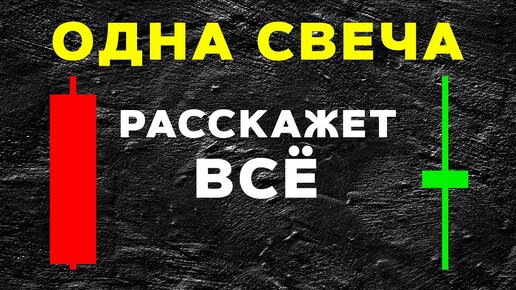 ОДНА СВЕЧА

РАССКАЖЕТ ВСЁ